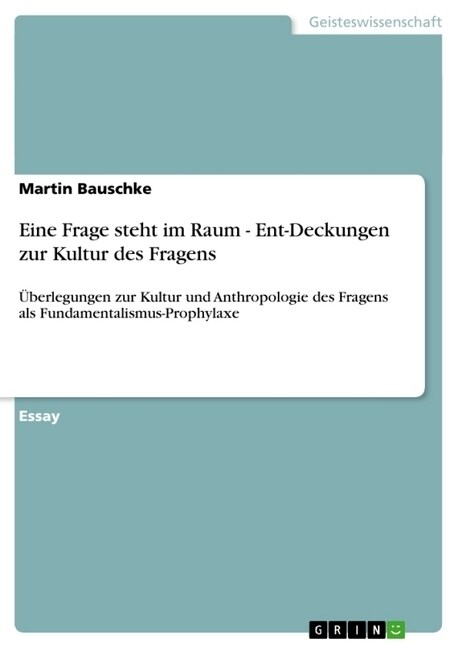 Geisteswissenschaft

Martin Bauschke

Eine Frage steht im Raum - Ent-Deckungen zur Kultur des Fragens

Überlegungen zur Kultur und Anthropologie des Fragens als Fundamentalismus-Prophylaxe

Essay

GRIN